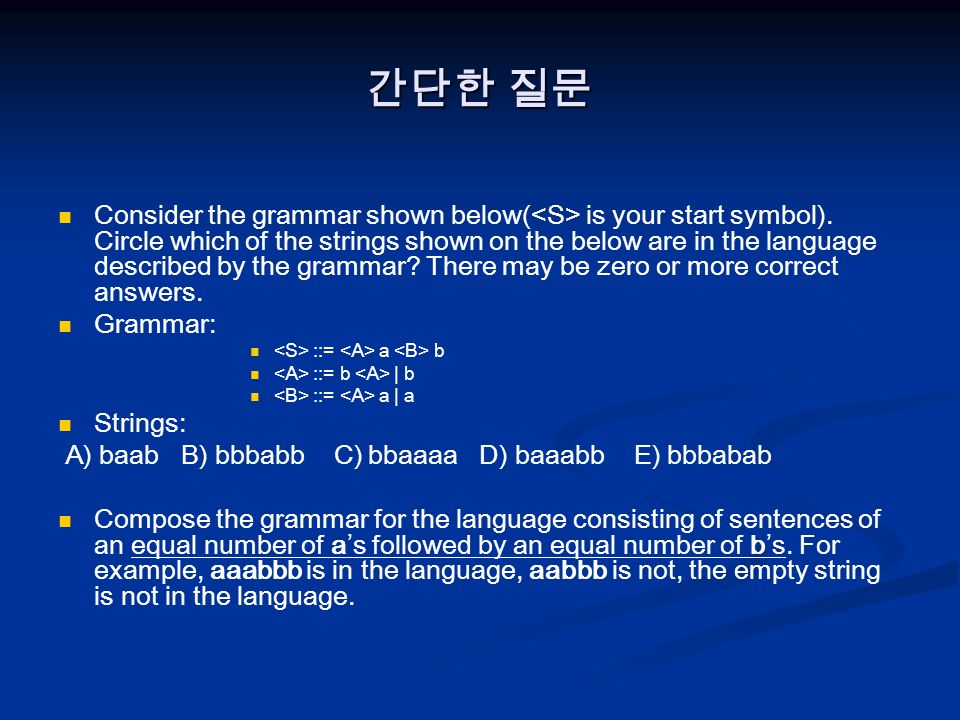 간단한 질문

Consider the grammar shown below(<S> is your start symbol). Circle which of the strings shown on the below are in the language described by the grammar? There may be zero or more correct answers.

Grammar:

<S> ::= <A> a <B> b

<A> ::= b <A> | b

<B> ::= <A> a | a

Strings:

A) baab B) bbbabb C) bbaaaa D) baaabb E) bbbabab

Compose the grammar for the language consisting of sentences of an equal number of a's followed by an equal number of b's. For example, aaabbb is in the language, aabbb is not, the empty string is not in the language.